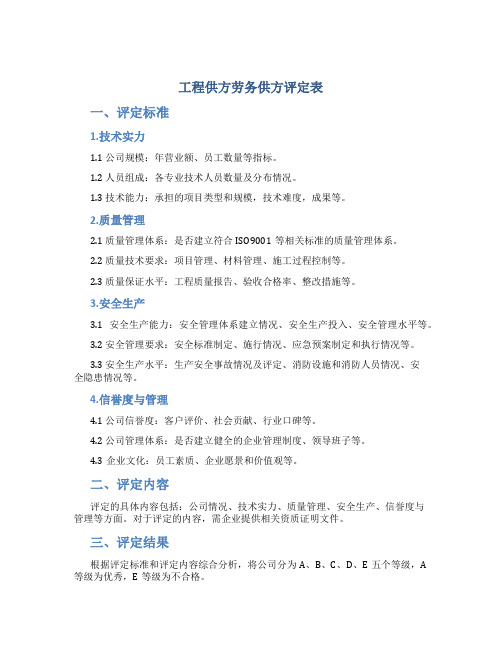 工程供方劳务供方评定表

一、评定标准

1.技术实力

1.1 公司规模：年营业额、员工数量等指标。

1.2 人员组成：各专业技术人员数量及分布情况。

1.3 技术能力：承担的项目类型和规模，技术难度，成果等。

2.质量管理

2.1 质量管理体系：是否建立符合 ISO9001 等相关标准的质量管理体系。

2.2 质量技术要求：项目管理、材料管理、施工过程控制等。

2.3 质量保证水平：工程质量报告、验收合格率、整改措施等。

3.安全生产

3.1 安全生产能力：安全管理体系建立情况、安全生产投入、安全管理水平等。

3.2 安全管理要求：安全标准制定、施行情况、应急预案制定和执行情况等。

3.3 安全生产水平：生产安全事故情况及评定、消防设施和消防人员情况、安全隐患情况等。

4.信誉度与管理

4.1 公司信誉度：客户评价、社会贡献、行业口碑等。

4.2 公司管理体系：是否建立健全的企业管理制度、领导班子等。

4.3 企业文化：员工素质、企业愿景和价值观等。

二、评定内容

评定的具体内容包括：公司情况、技术实力、质量管理、安全生产、信誉度与管理等方面。对于评定的内容，需企业提供相关资质证明文件。

三、评定结果

根据评定标准和评定内容综合分析，将公司分为 A、B、C、D、E 五个等级，A 等级为优秀，E 等级为不合格。